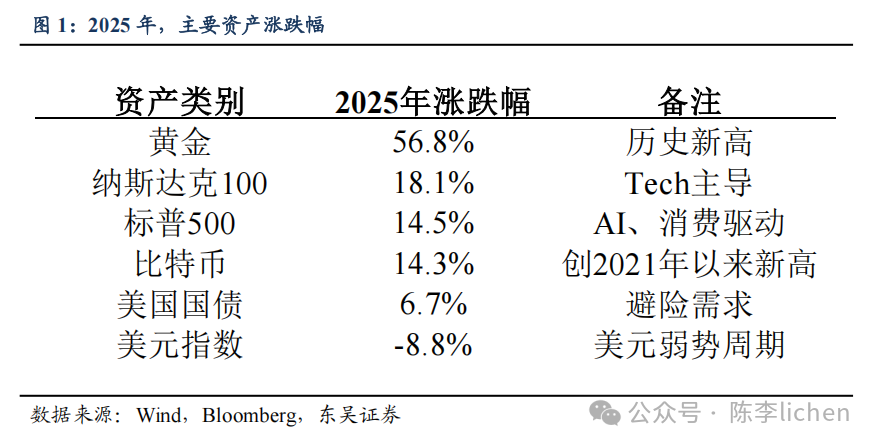 图1：2025年，主要资产涨跌幅

| 资产类别 | 2025年涨跌幅 | 备注 |
|---|---|---|
| 黄金 | 56.8% | 历史新高 |
| 纳斯达克100 | 18.1% | Tech主导 |
| 标普500 | 14.5% | AI、消费驱动 |
| 比特币 | 14.3% | 创2021年以来新高 |
| 美国国债 | 6.7% | 避险需求 |
| 美元指数 | -8.8% | 美元弱势周期 |

数据来源：Wind，Bloomberg，东吴证券

公众号 · 陈李lichen